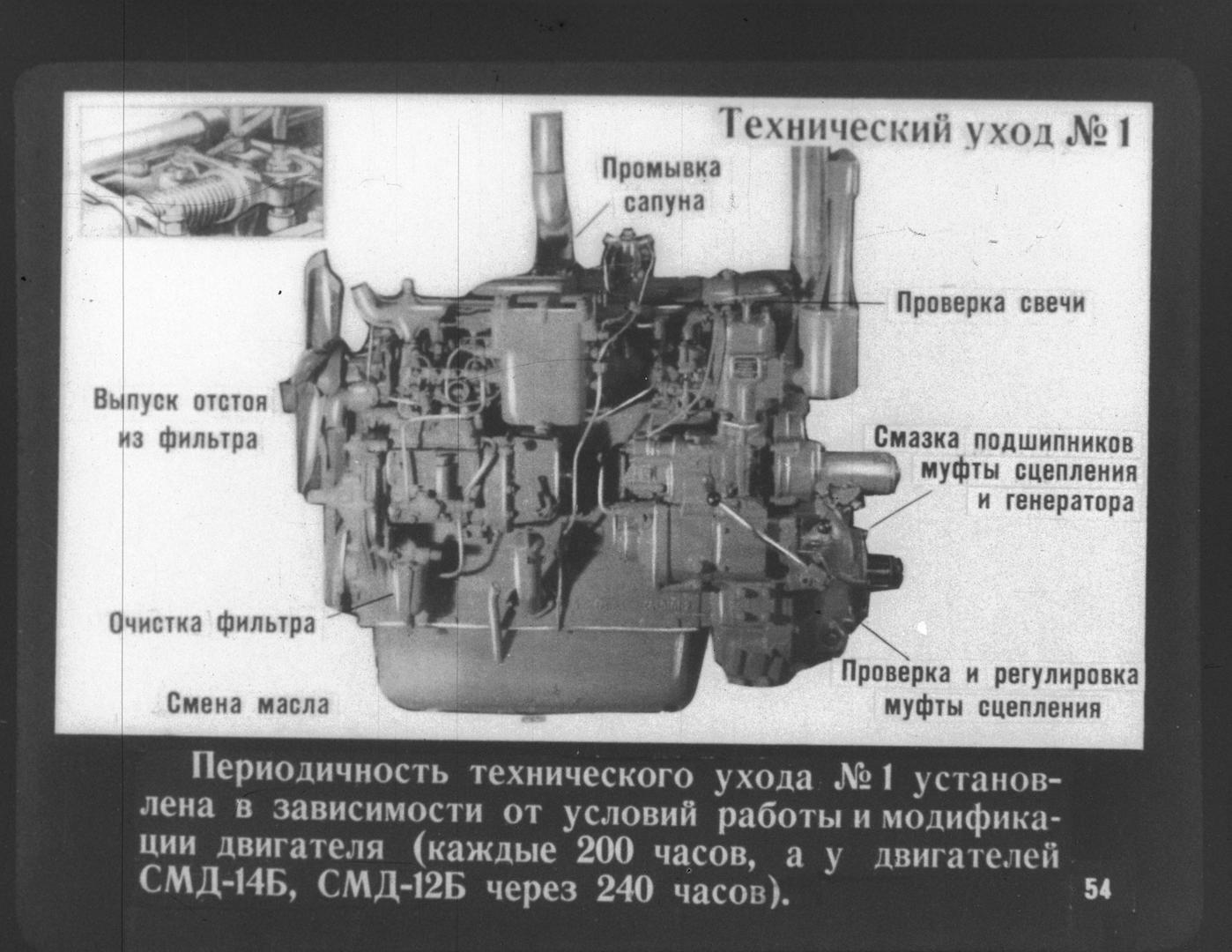 Технический уход № 1

Промывка сапуна

Проверка свечи

Выпуск отстоя из фильтра

Смазка подшипников муфты сцепления и генератора

Очистка фильтра

Смена масла

Проверка и регулировка муфты сцепления

Периодичность технического ухода № 1 установлена в зависимости от условий работы и модификации двигателя (каждые 200 часов, а у двигателей СМД-14Б, СМД-12Б через 240 часов).

54